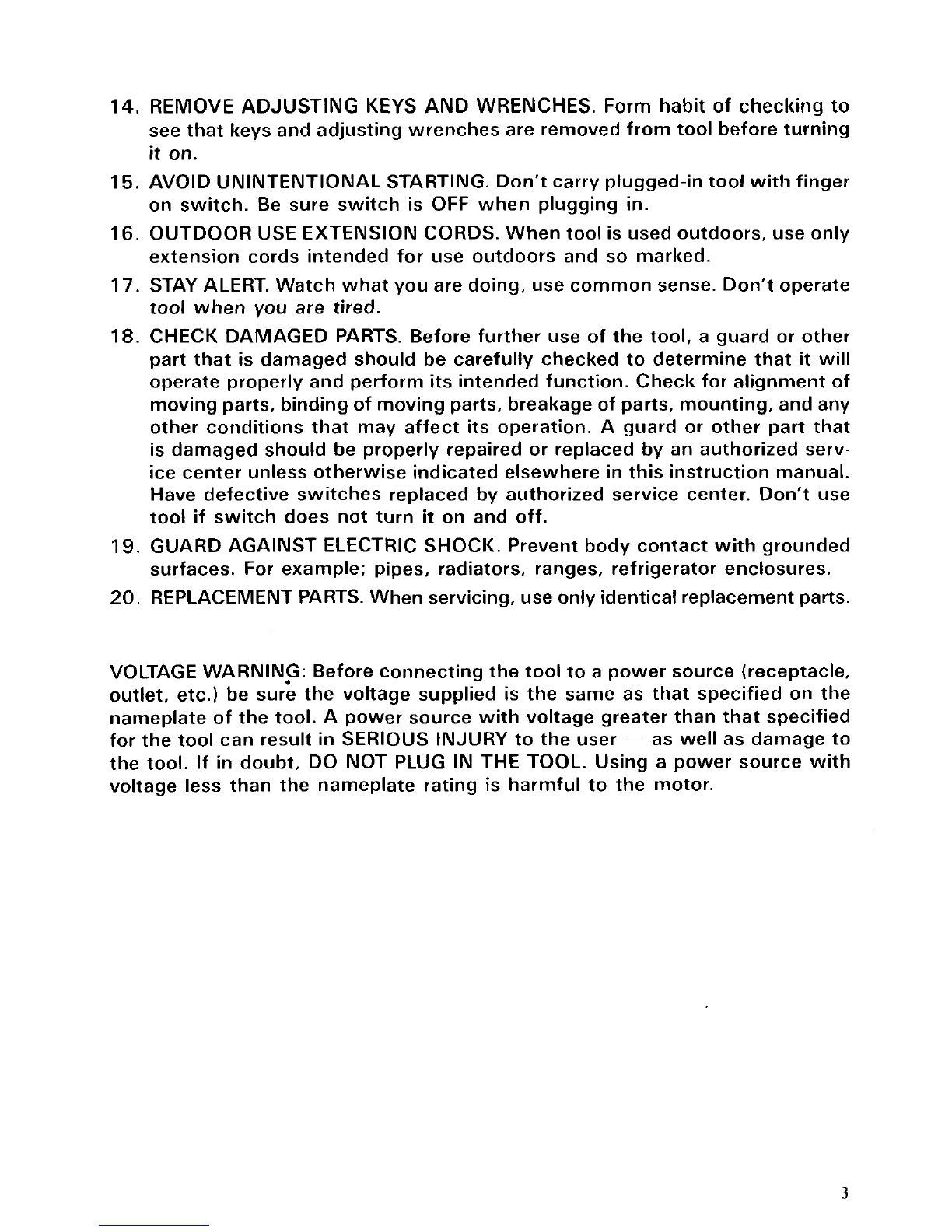 14. REMOVE ADJUSTING KEYS AND WRENCHES. Form habit of checking to see that keys and adjusting wrenches are removed from tool before turning it on.

15. AVOID UNINTENTIONAL STARTING. Don't carry plugged-in tool with finger on switch. Be sure switch is OFF when plugging in.

16. OUTDOOR USE EXTENSION CORDS. When tool is used outdoors, use only extension cords intended for use outdoors and so marked.

17. STAY ALERT. Watch what you are doing, use common sense. Don't operate tool when you are tired.

18. CHECK DAMAGED PARTS. Before further use of the tool, a guard or other part that is damaged should be carefully checked to determine that it will operate properly and perform its intended function. Check for alignment of moving parts, binding of moving parts, breakage of parts, mounting, and any other conditions that may affect its operation. A guard or other part that is damaged should be properly repaired or replaced by an authorized service center unless otherwise indicated elsewhere in this instruction manual. Have defective switches replaced by authorized service center. Don't use tool if switch does not turn it on and off.

19. GUARD AGAINST ELECTRIC SHOCK. Prevent body contact with grounded surfaces. For example; pipes, radiators, ranges, refrigerator enclosures.

20. REPLACEMENT PARTS. When servicing, use only identical replacement parts.

VOLTAGE WARNING: Before connecting the tool to a power source (receptacle, outlet, etc.) be sure the voltage supplied is the same as that specified on the nameplate of the tool. A power source with voltage greater than that specified for the tool can result in SERIOUS INJURY to the user — as well as damage to the tool. If in doubt, DO NOT PLUG IN THE TOOL. Using a power source with voltage less than the nameplate rating is harmful to the motor.

3